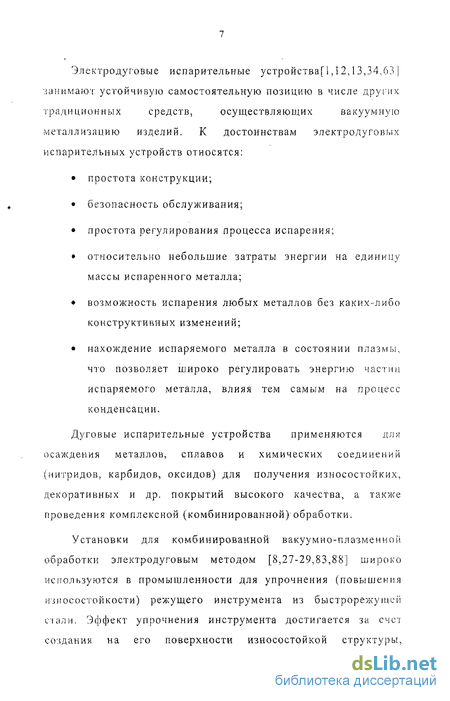 7

Электродуговые испарительные устройства[1,12,13,34,63] занимают устойчивую самостоятельную позицию в числе других традиционных средств, осуществляющих вакуумную металлизацию изделий. К достоинствам электродуговых испарительных устройств относятся:

• простота конструкции;

• безопасность обслуживания;

• простота регулирования процесса испарения;

• относительно небольшие затраты энергии на единицу массы испаренного металла;

• возможность испарения любых металлов без каких-либо конструктивных изменений;

• нахождение испаряемого металла в состоянии плазмы, что позволяет широко регулировать энергию частиц испаряемого металла, влияя тем самым на процесс конденсации.

Дуговые испарительные устройства применяются для осаждения металлов, сплавов и химических соединений (нитридов, карбидов, оксидов) для получения износостойких, декоративных и др. покрытий высокого качества, а также проведения комплексной (комбинированной) обработки.

Установки для комбинированной вакуумно-плазменной обработки электродуговым методом [8,27-29,83,88] широко используются в промышленности для упрочнения (повышения износостойкости) режущего инструмента из быстрорежущей стали. Эффект упрочнения инструмента достигается за счет создания на его поверхности износостойкой структуры,

dsLib.net
библиотека диссертаций